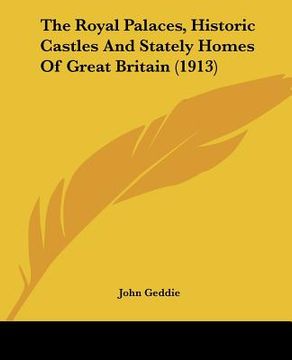 The Royal Palaces, Historic Castles And Stately Homes Of Great Britain (1913)

John Geddie